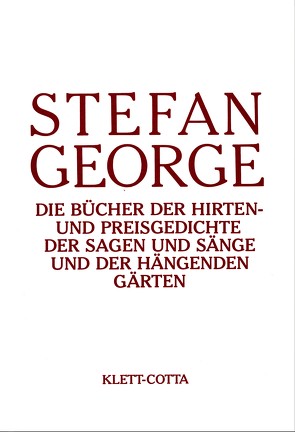 STEFAN GEORGE

DIE BÜCHER DER HIRTEN- UND PREISGEDICHTE DER SAGEN UND SÄNGE UND DER HÄNGENDEN GÄRTEN

KLETT-COTTA